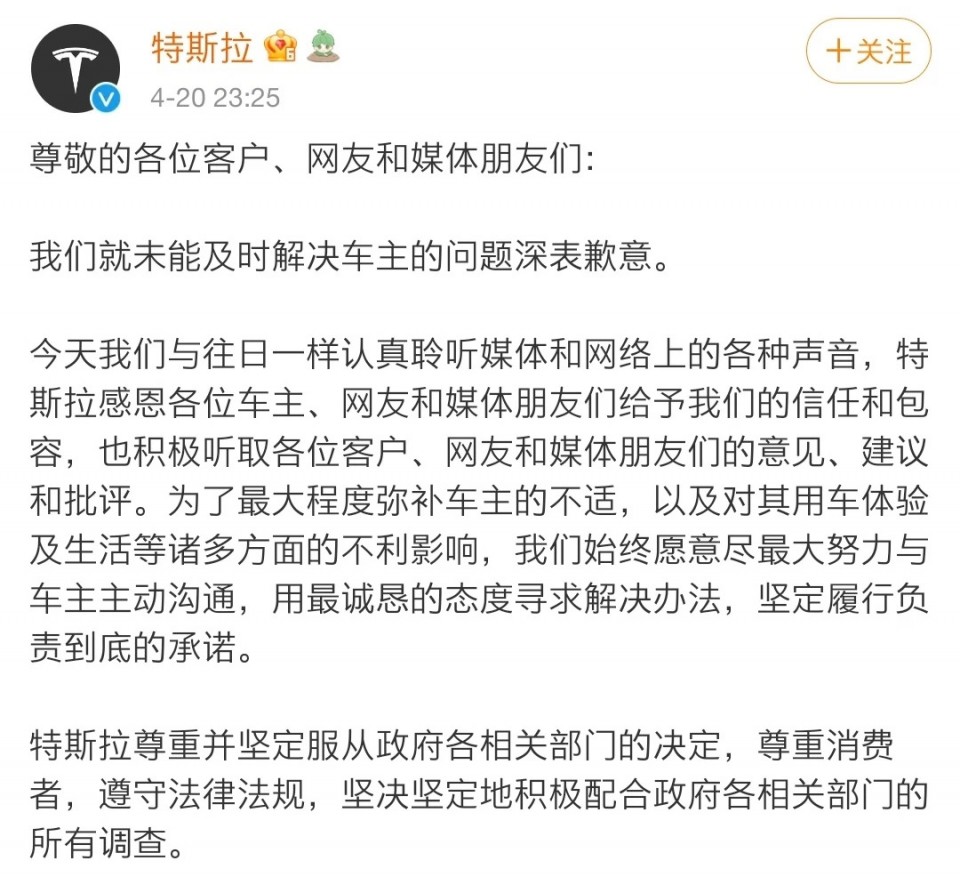 特斯拉

4-20 23:25

+关注

尊敬的各位客户、网友和媒体朋友们:

我们就未能及时解决车主的问题深表歉意。

今天我们与往日一样认真聆听媒体和网络上的各种声音，特斯拉感恩各位车主、网友和媒体朋友们给予我们的信任和包容，也积极听取各位客户、网友和媒体朋友们的意见、建议和批评。为了最大程度弥补车主的不适，以及对其用车体验及生活等诸多方面的不利影响，我们始终愿意尽最大努力与车主主动沟通，用最诚恳的态度寻求解决办法，坚定履行负责到底的承诺。

特斯拉尊重并坚定服从政府各相关部门的决定，尊重消费者，遵守法律法规，坚决坚定地积极配合政府各相关部门的所有调查。